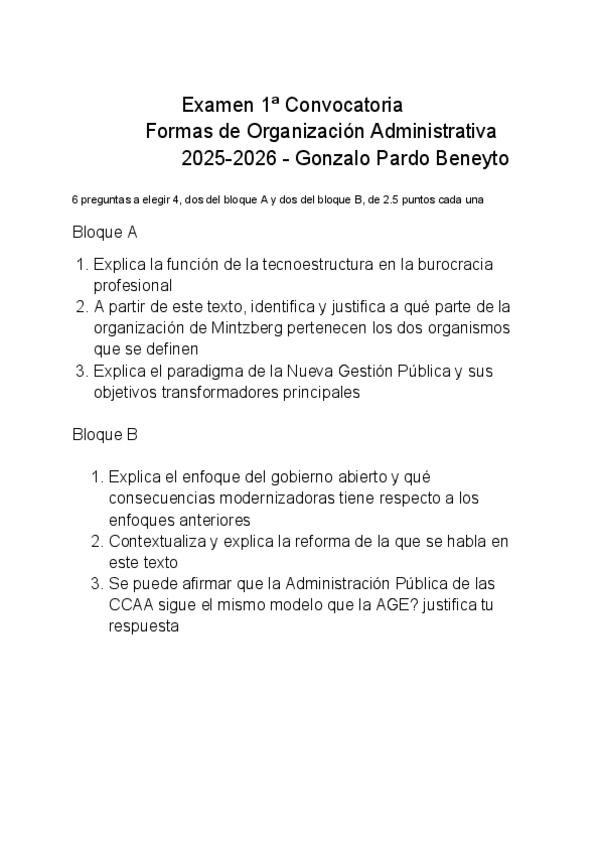 Examen 1ª Convocatoria
Formas de Organización Administrativa
2025-2026 - Gonzalo Pardo Beneyto

6 preguntas a elegir 4, dos del bloque A y dos del bloque B, de 2.5 puntos cada una

Bloque A

1. Explica la función de la tecnoestructura en la burocracia profesional
2. A partir de este texto, identifica y justifica a qué parte de la organización de Mintzberg pertenecen los dos organismos que se definen
3. Explica el paradigma de la Nueva Gestión Pública y sus objetivos transformadores principales

Bloque B

1. Explica el enfoque del gobierno abierto y qué consecuencias modernizadoras tiene respecto a los enfoques anteriores
2. Contextualiza y explica la reforma de la que se habla en este texto
3. Se puede afirmar que la Administración Pública de las CCAA sigue el mismo modelo que la AGE? justifica tu respuesta